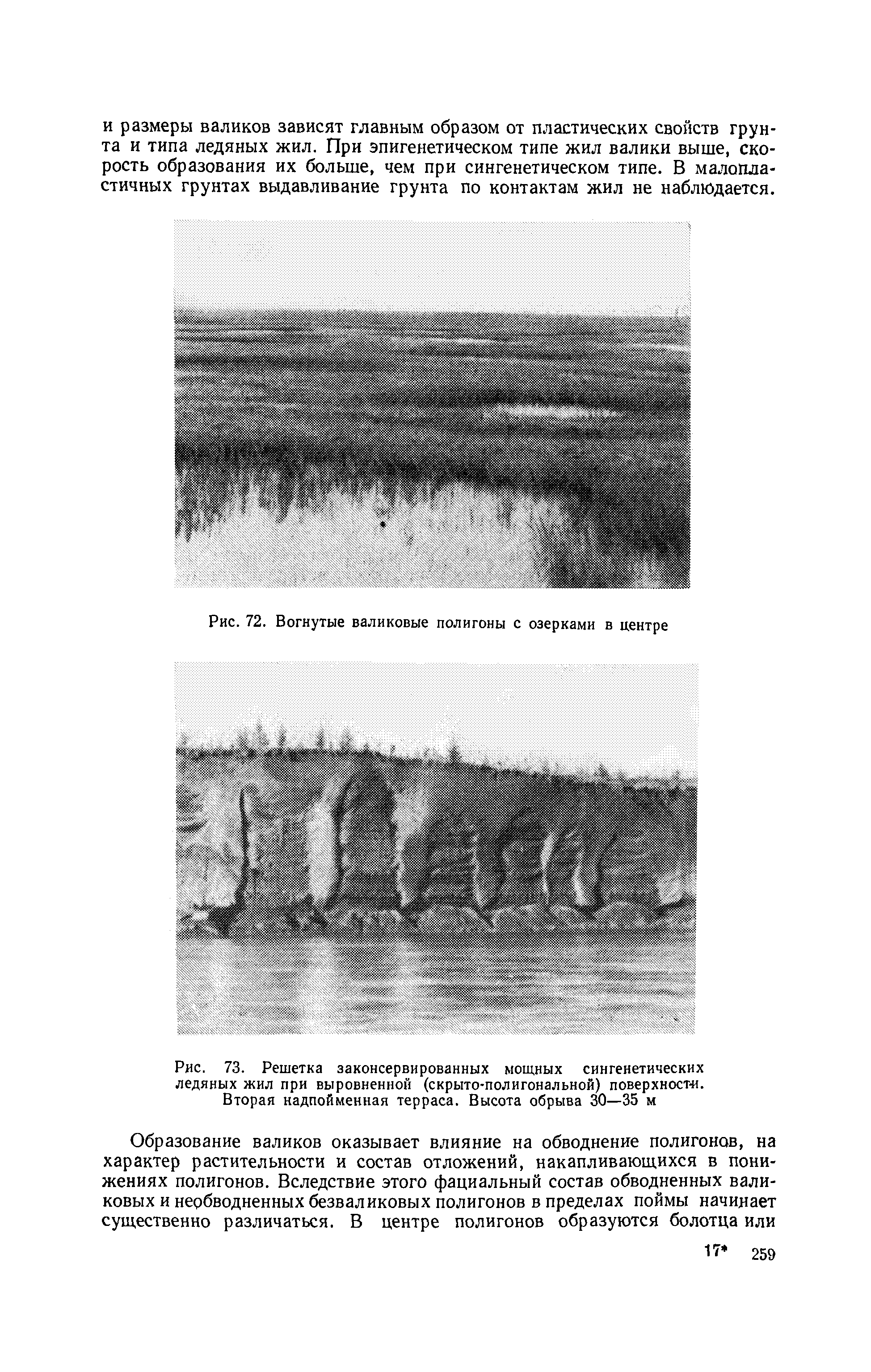 и размеры валиков зависят главным образом от пластических свойств грунта и типа ледяных жил. При эпигенетическом типе жил валики выше, скорость образования их больше, чем при сингенетическом типе. В малопластичных грунтах выдавливание грунта по контактам жил не наблюдается.

Рис. 72. Вогнутые валиковые полигоны с озерками в центре

Рис. 73. Решетка законсервированных мощных сингенетических ледяных жил при выровненной (скрыто-полигональной) поверхности. Вторая надпойменная терраса. Высота обрыва 30—35 м

Образование валиков оказывает влияние на обводнение полигонов, на характер растительности и состав отложений, накапливающихся в понижениях полигонов. Вследствие этого фациальный состав обводненных валиковых и необводненных безваликовых полигонов в пределах поймы начинает существенно различаться. В центре полигонов образуются болотца или

17* 259